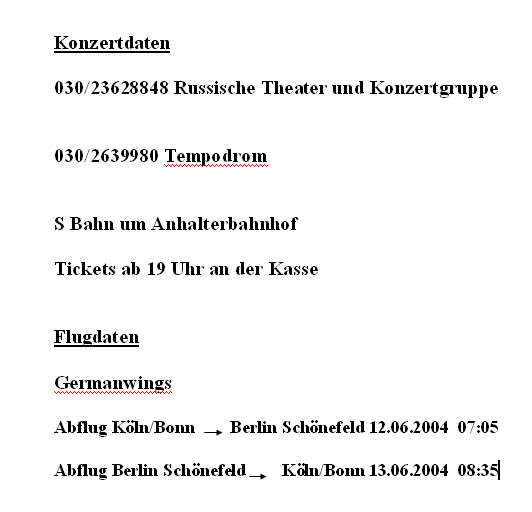 Konzertdaten

030/23628848 Russische Theater und Konzertgruppe

030/2639980 Tempodrom

S Bahn um Anhalterbahnhof

Tickets ab 19 Uhr an der Kasse

Flugdaten

Germanwings

Abflug Köln/Bonn → Berlin Schönefeld 12.06.2004 07:05

Abflug Berlin Schönefeld → Köln/Bonn 13.06.2004 08:35